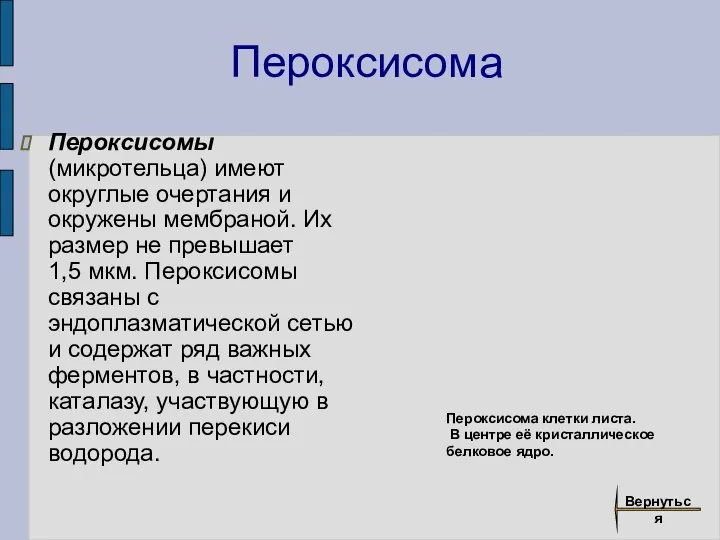 Пероксисома

Пероксисомы (микротельца) имеют округлые очертания и окружены мембраной. Их размер не превышает 1,5 мкм. Пероксисомы связаны с эндоплазматической сетью и содержат ряд важных ферментов, в частности, каталазу, участвующую в разложении перекиси водорода.

Пероксисома клетки листа.
В центре её кристаллическое белковое ядро.

Вернуться